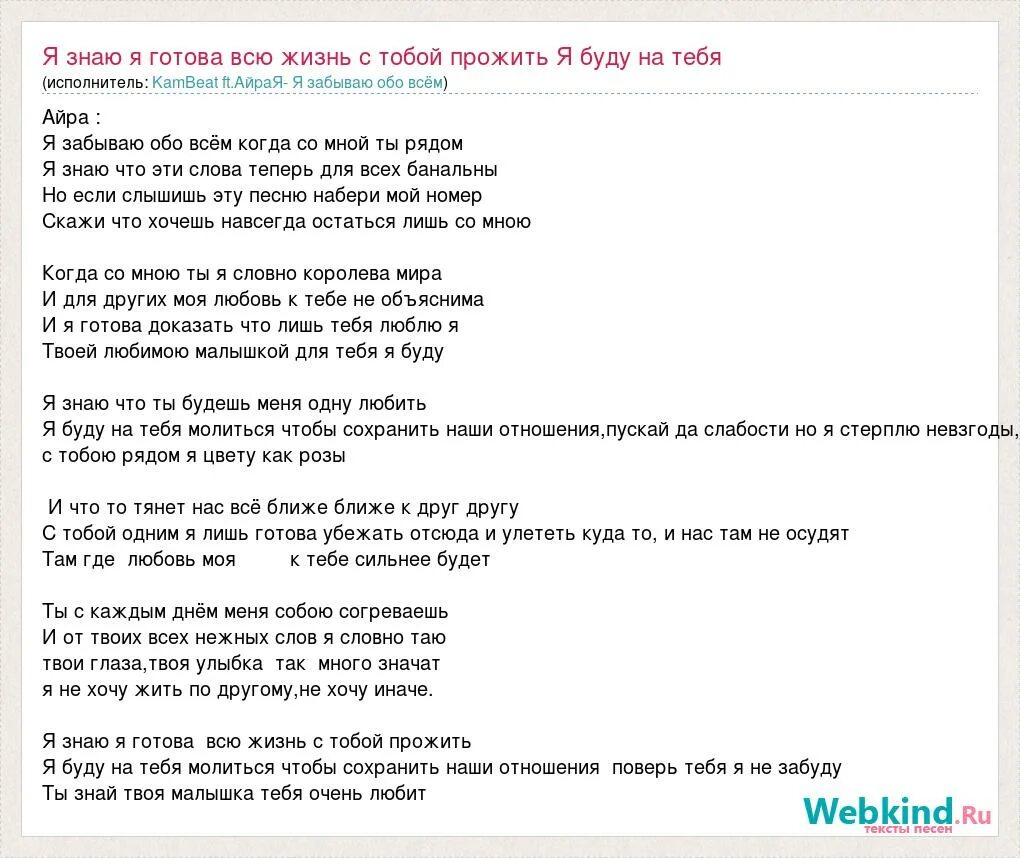 Я знаю я готова всю жизнь с тобой прожить Я буду на тебя
(исполнитель: KamBeat ft.АйраЯ- Я забываю обо всём)

Айра :
Я забываю обо всём когда со мной ты рядом
Я знаю что эти слова теперь для всех банальны
Но если слышишь эту песню набери мой номер
Скажи что хочешь навсегда остаться лишь со мною

Когда со мною ты я словно королева мира
И для других моя любовь к тебе не объяснима
И я готова доказать что лишь тебя люблю я
Твоей любимою малышкой для тебя я буду

Я знаю что ты будешь меня одну любить
Я буду на тебя молиться чтобы сохранить наши отношения,пускай да слабости но я стерплю невзгоды,
с тобою рядом я цвету как розы

И что то тянет нас всё ближе ближе к друг другу
С тобой одним я лишь готова убежать отсюда и улететь куда то, и нас там не осудят
Там где любовь моя к тебе сильнее будет

Ты с каждым днём меня собою согреваешь
И от твоих всех нежных слов я словно таю
твои глаза,твоя улыбка так много значат
я не хочу жить по другому,не хочу иначе.

Я знаю я готова всю жизнь с тобой прожить
Я буду на тебя молиться чтобы сохранить наши отношения поверь тебя я не забуду
Ты знай твоя малышка тебя очень любит

Webkind.Ru
тексты песен